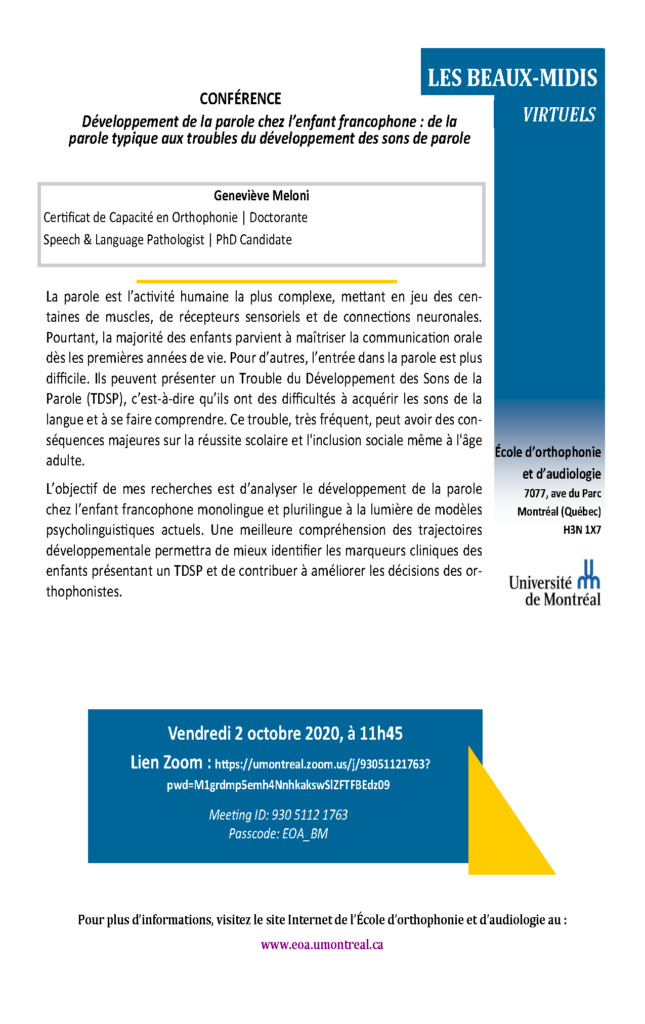 LES BEAUX-MIDIS

VIRTUELS

CONFÉRENCE

Développement de la parole chez l'enfant francophone : de la parole typique aux troubles du développement des sons de parole

Geneviève Meloni

Certificat de Capacité en Orthophonie | Doctorante

Speech & Language Pathologist | PhD Candidate

La parole est l'activité humaine la plus complexe, mettant en jeu des centaines de muscles, de récepteurs sensoriels et de connections neuronales. Pourtant, la majorité des enfants parvient à maîtriser la communication orale dès les premières années de vie. Pour d'autres, l'entrée dans la parole est plus difficile. Ils peuvent présenter un Trouble du Développement des Sons de la Parole (TDSP), c'est-à-dire qu'ils ont des difficultés à acquérir les sons de la langue et à se faire comprendre. Ce trouble, très fréquent, peut avoir des conséquences majeures sur la réussite scolaire et l'inclusion sociale même à l'âge adulte.

L'objectif de mes recherches est d'analyser le développement de la parole chez l'enfant francophone monolingue et plurilingue à la lumière de modèles psycholinguistiques actuels. Une meilleure compréhension des trajectoires développementale permettra de mieux identifier les marqueurs cliniques des enfants présentant un TDSP et de contribuer à améliorer les décisions des orthophonistes.

École d'orthophonie et d'audiologie
7077, ave du Parc
Montréal (Québec)
H3N 1X7

Université de Montréal

Vendredi 2 octobre 2020, à 11h45

Lien Zoom : https://umontreal.zoom.us/j/93051121763?pwd=M1grdmp5emh4NnhkakswSlZFTFBEdz09

Meeting ID: 930 5112 1763
Passcode: EOA_BM

Pour plus d'informations, visitez le site Internet de l'École d'orthophonie et d'audiologie au :

www.eoa.umontreal.ca